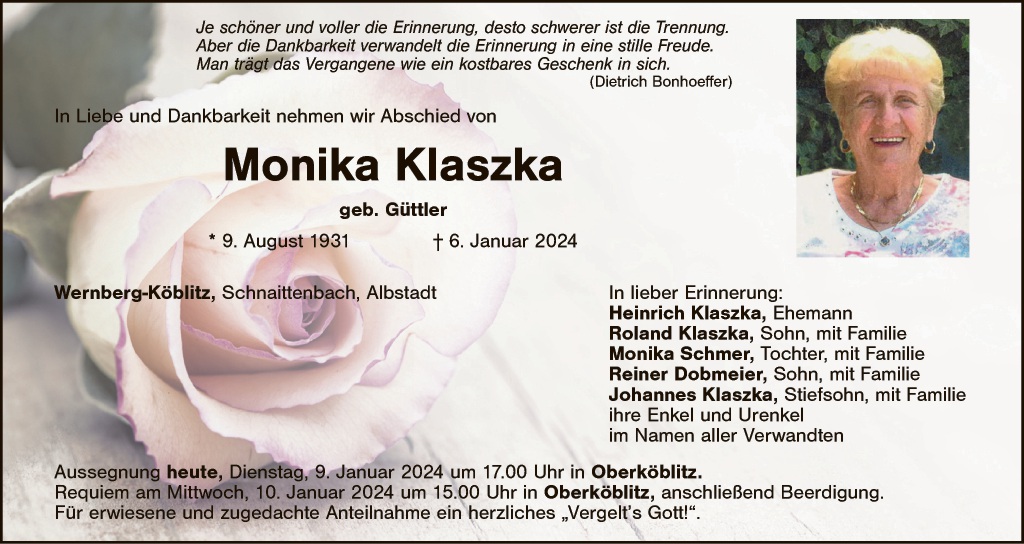 Je schöner und voller die Erinnerung, desto schwerer ist die Trennung.
Aber die Dankbarkeit verwandelt die Erinnerung in eine stille Freude.
Man trägt das Vergangene wie ein kostbares Geschenk in sich.
(Dietrich Bonhoeffer)

In Liebe und Dankbarkeit nehmen wir Abschied von

Monika Klaszka

geb. Güttler

* 9. August 1931 † 6. Januar 2024

Wernberg-Köblitz, Schnaittenbach, Albstadt

In lieber Erinnerung:
Heinrich Klaszka, Ehemann
Roland Klaszka, Sohn, mit Familie
Monika Schmer, Tochter, mit Familie
Reiner Dobmeier, Sohn, mit Familie
Johannes Klaszka, Stiefsohn, mit Familie
ihre Enkel und Urenkel
im Namen aller Verwandten

Aussegnung heute, Dienstag, 9. Januar 2024 um 17.00 Uhr in Oberköblitz.
Requiem am Mittwoch, 10. Januar 2024 um 15.00 Uhr in Oberköblitz, anschließend Beerdigung.
Für erwiesene und zugedachte Anteilnahme ein herzliches „Vergelt's Gott!“.